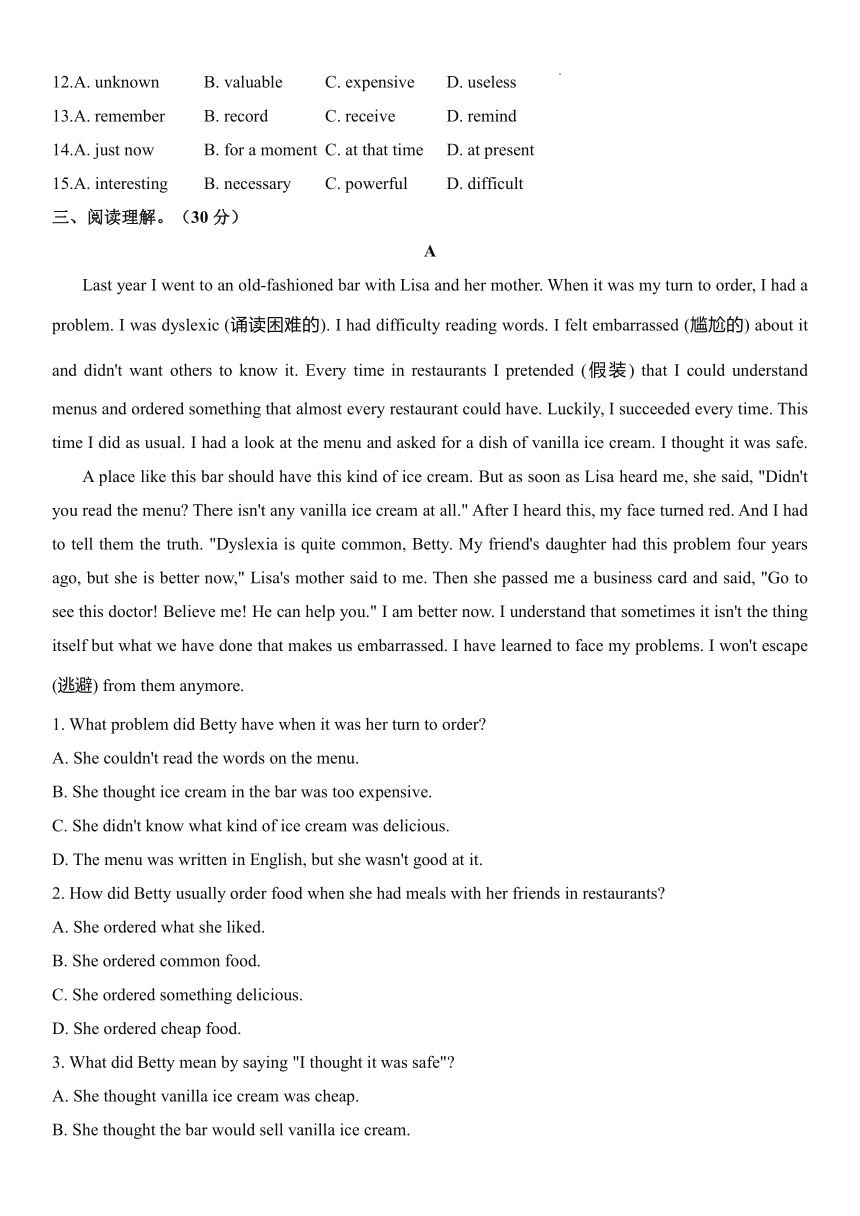 12.A. unknown B. valuable C. expensive D. useless
13.A. remember B. record C. receive D. remind
14.A. just now B. for a moment C. at that time D. at present
15.A. interesting B. necessary C. powerful D. difficult

三、阅读理解。（30 分）

A

Last year I went to an old-fashioned bar with Lisa and her mother. When it was my turn to order, I had a problem. I was dyslexic (诵读困难的). I had difficulty reading words. I felt embarrassed (尴尬的) about it and didn't want others to know it. Every time in restaurants I pretended (假装) that I could understand menus and ordered something that almost every restaurant could have. Luckily, I succeeded every time. This time I did as usual. I had a look at the menu and asked for a dish of vanilla ice cream. I thought it was safe.

A place like this bar should have this kind of ice cream. But as soon as Lisa heard me, she said, "Didn't you read the menu? There isn't any vanilla ice cream at all." After I heard this, my face turned red. And I had to tell them the truth. "Dyslexia is quite common, Betty. My friend's daughter had this problem four years ago, but she is better now," Lisa's mother said to me. Then she passed me a business card and said, "Go to see this doctor! Believe me! He can help you." I am better now. I understand that sometimes it isn't the thing itself but what we have done that makes us embarrassed. I have learned to face my problems. I won't escape (逃避) from them anymore.

1. What problem did Betty have when it was her turn to order?
A. She couldn't read the words on the menu.
B. She thought ice cream in the bar was too expensive.
C. She didn't know what kind of ice cream was delicious.
D. The menu was written in English, but she wasn't good at it.

2. How did Betty usually order food when she had meals with her friends in restaurants?
A. She ordered what she liked.
B. She ordered common food.
C. She ordered something delicious.
D. She ordered cheap food.

3. What did Betty mean by saying "I thought it was safe"?
A. She thought vanilla ice cream was cheap.
B. She thought the bar would sell vanilla ice cream.